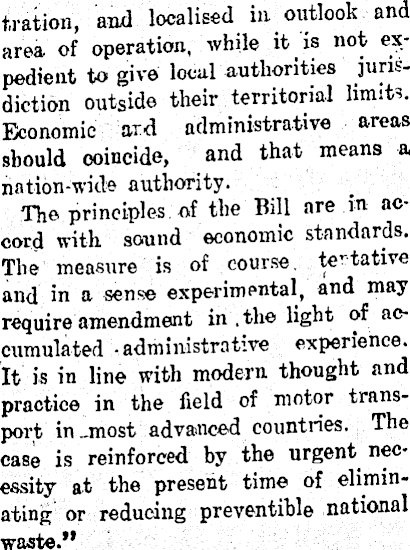 tration, and localised in outlook and area of operation, while it is not expedient to give local authorities jurisdiction outside their territorial limits. Economic and administrative areas should coincide, and that means a nation-wide authority.

The principles of the Bill are in accord with sound economic standards. The measure is of course tentative and in a sense experimental, and may require amendment in the light of accumulated administrative experience. It is in line with modern thought and practice in the field of motor transport in most advanced countries. The case is reinforced by the urgent necessity at the present time of eliminating or reducing preventible national waste."